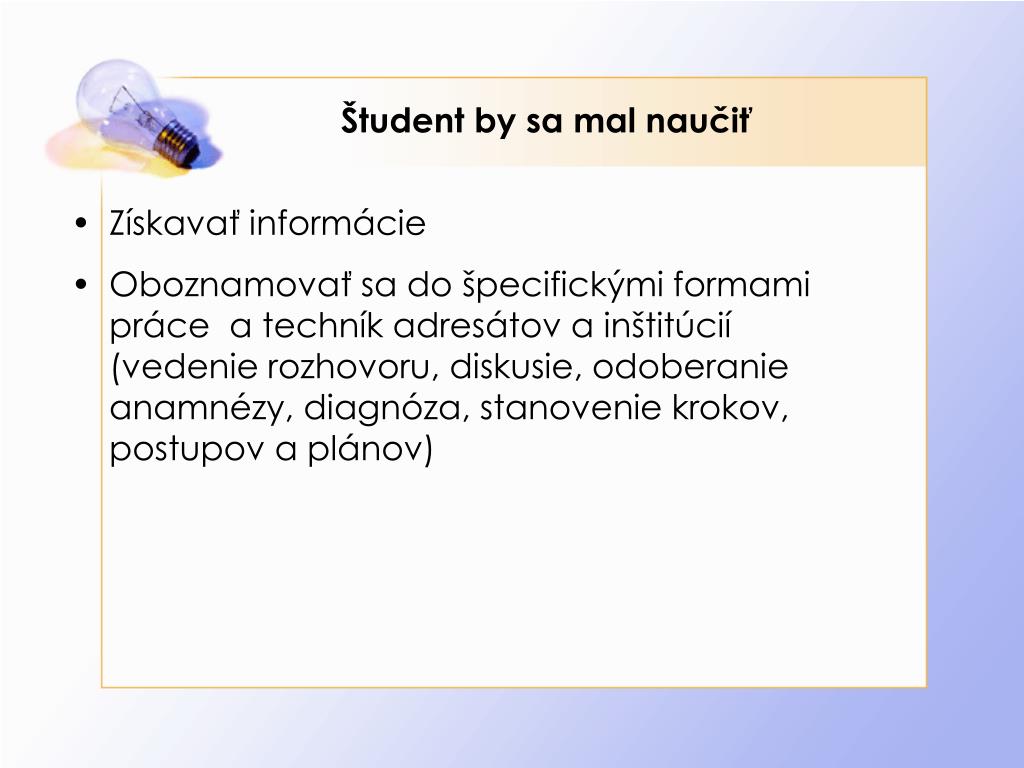 Študent by sa mal naučiť

• Získavať informácie
• Oboznamovať sa do špecifickými formami práce a techník adresátov a inštitúcií (vedenie rozhovoru, diskusie, odoberanie anamnézy, diagnóza, stanovenie krokov, postupov a plánov)